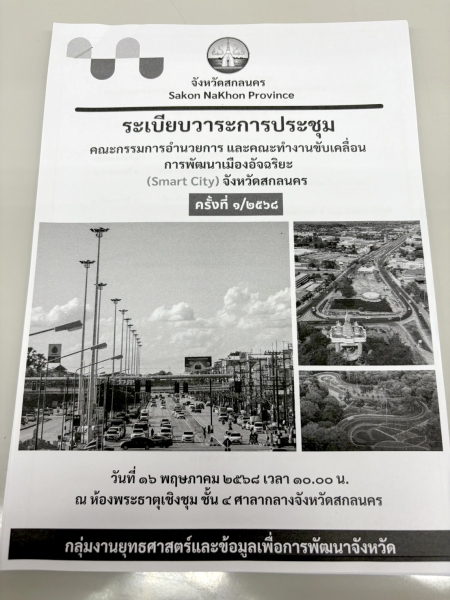 จังหวัดสกลนคร
Sakon NaKhon Province

ระเบียบวาระการประชุม

คณะกรรมการอำนวยการ และคณะทำงานขับเคลื่อน
การพัฒนาเมืองอัจฉริยะ
(Smart City) จังหวัดสกลนคร

ครั้งที่ ๑/๒๕๖๘

วันที่ ๑๖ พฤษภาคม ๒๕๖๘ เวลา ๑๐.๐๐ น.
ณ ห้องพระธาตุเชิงชุม ชั้น ๔ ศาลากลางจังหวัดสกลนคร

กลุ่มงานยุทธศาสตร์และข้อมูลเพื่อการพัฒนาจังหวัด